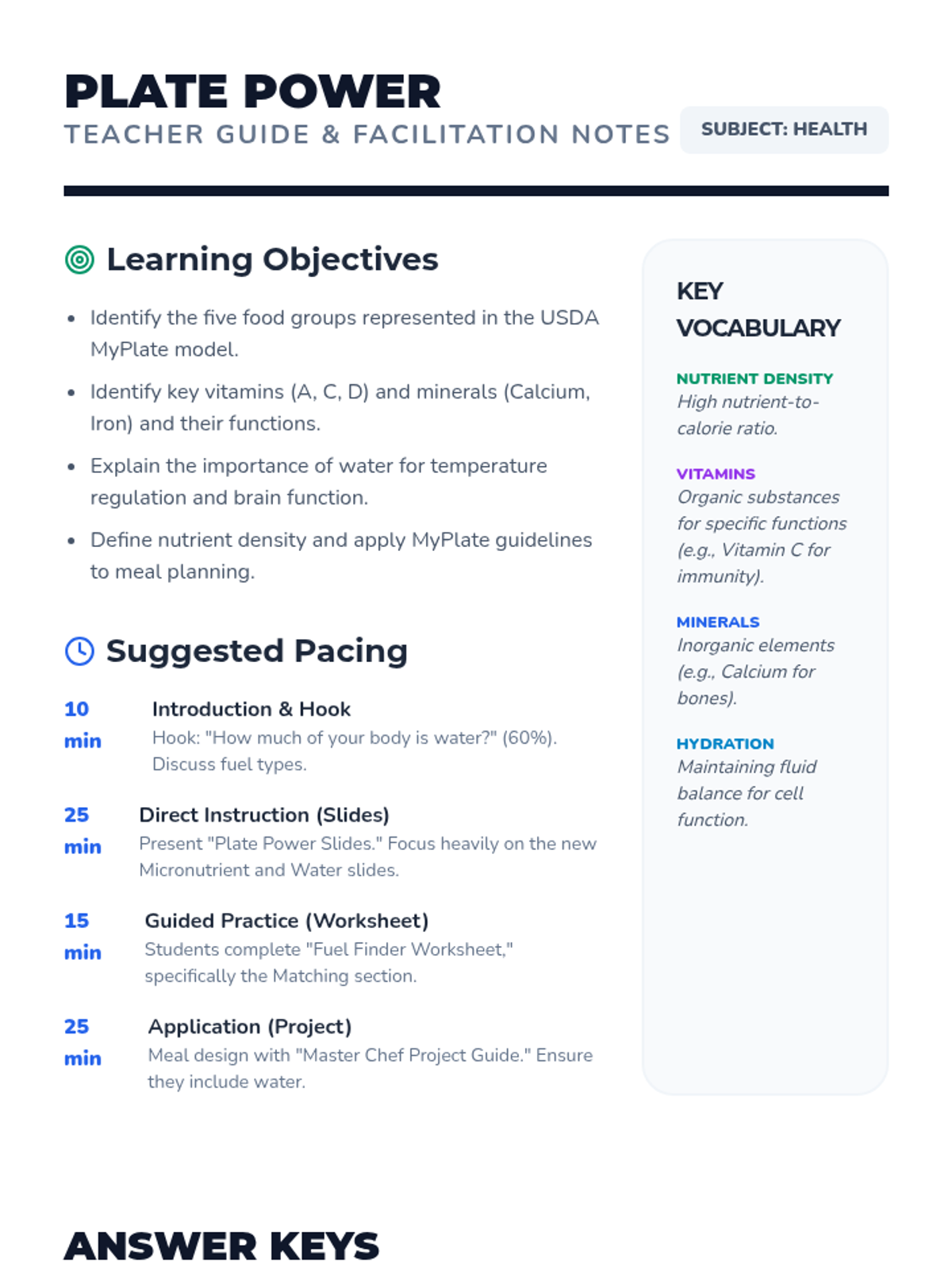 PLATE POWER
TEACHER GUIDE & FACILITATION NOTES

SUBJECT: HEALTH

Learning Objectives

• Identify the five food groups represented in the USDA MyPlate model.
• Identify key vitamins (A, C, D) and minerals (Calcium, Iron) and their functions.
• Explain the importance of water for temperature regulation and brain function.
• Define nutrient density and apply MyPlate guidelines to meal planning.

Suggested Pacing

10 min
Introduction & Hook
Hook: "How much of your body is water?" (60%). Discuss fuel types.

25 min
Direct Instruction (Slides)
Present "Plate Power Slides." Focus heavily on the new Micronutrient and Water slides.

15 min
Guided Practice (Worksheet)
Students complete "Fuel Finder Worksheet," specifically the Matching section.

25 min
Application (Project)
Meal design with "Master Chef Project Guide." Ensure they include water.

KEY VOCABULARY

NUTRIENT DENSITY
High nutrient-to-calorie ratio.

VITAMINS
Organic substances for specific functions (e.g., Vitamin C for immunity).

MINERALS
Inorganic elements (e.g., Calcium for bones).

HYDRATION
Maintaining fluid balance for cell function.

ANSWER KEYS